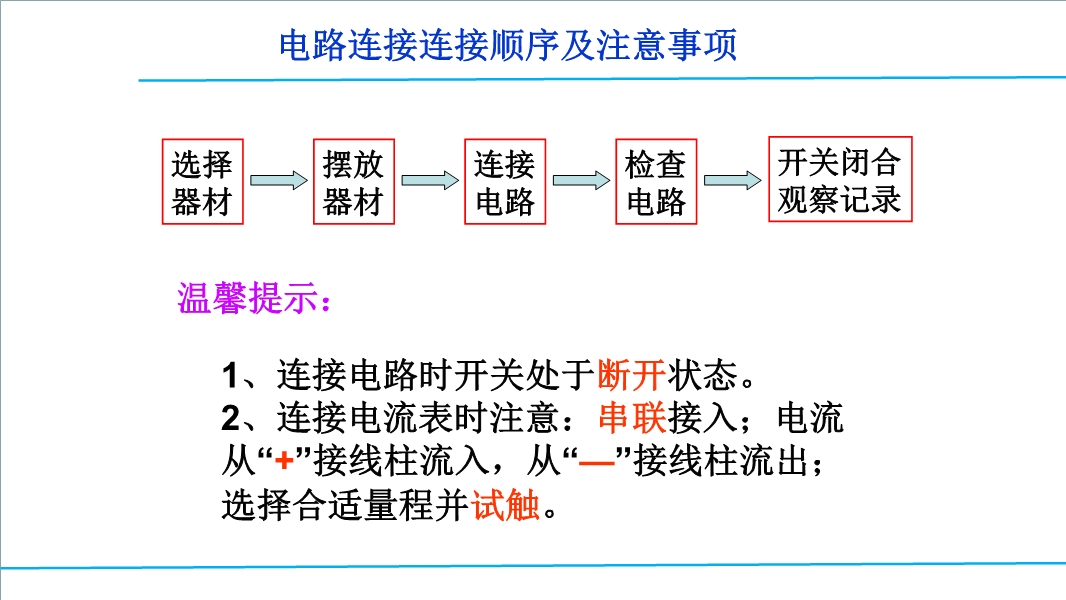 电路连接连接顺序及注意事项

选择器材

摆放器材

连接电路

检查电路

开关闭合观察记录

温馨提示：

1、连接电路时开关处于断开状态。
2、连接电流表时注意：串联接入；电流从“+”接线柱流入，从“—”接线柱流出；选择合适量程并试触。